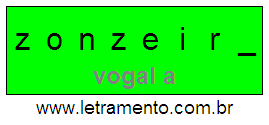 z o n z e i r _

vogal a

www.letramento.com.br